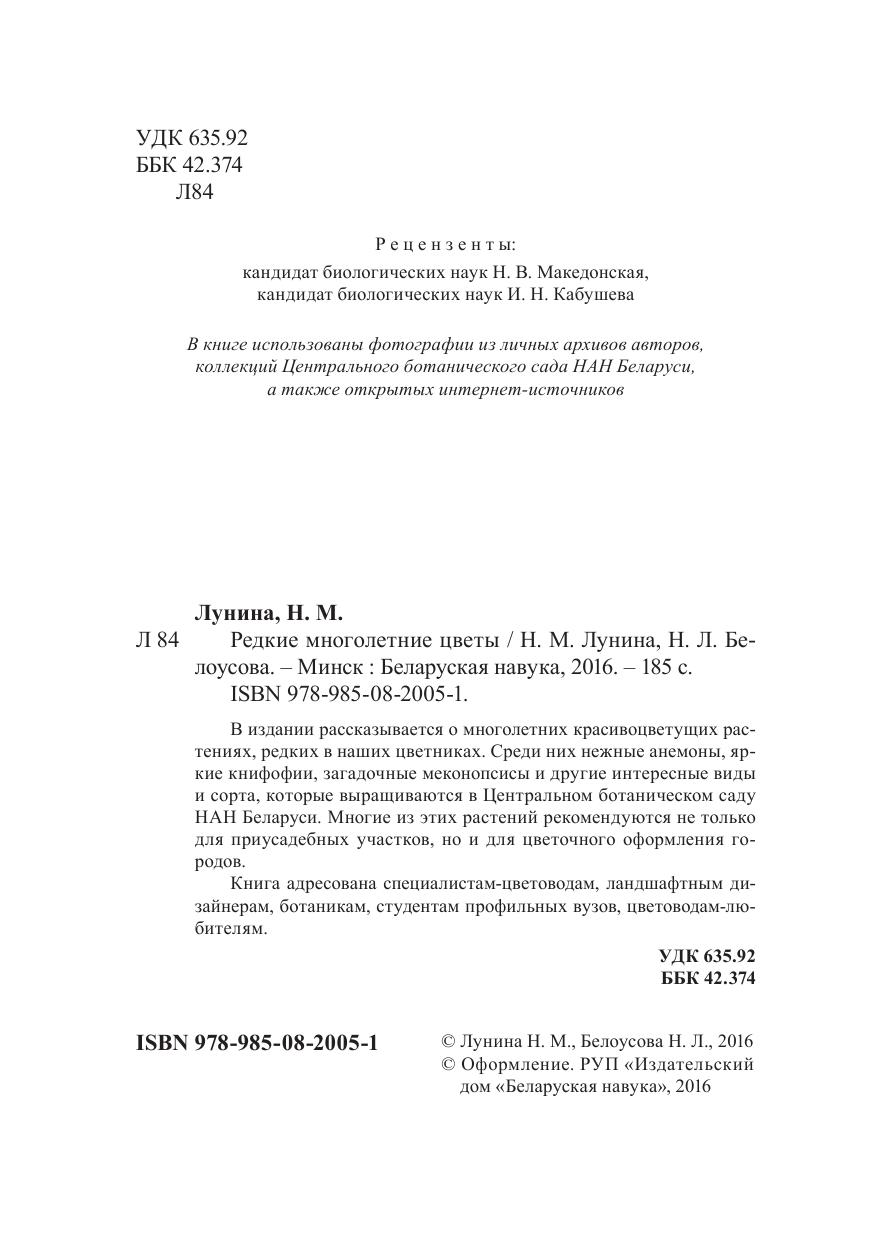 УДК 635.92
ББК 42.374
Л84

Рецензенты:
кандидат биологических наук Н. В. Македонская,
кандидат биологических наук И. Н. Кабушева

В книге использованы фотографии из личных архивов авторов, коллекций Центрального ботанического сада НАН Беларуси, а также открытых интернет-источников

Лунина, Н. М.
Л 84 Редкие многолетние цветы / Н. М. Лунина, Н. Л. Белоусова. – Минск : Беларуская навука, 2016. – 185 с.
ISBN 978-985-08-2005-1.

В издании рассказывается о многолетних красивоцветущих растениях, редких в наших цветниках. Среди них нежные анемоны, яркие книфофии, загадочные меконопсисы и другие интересные виды и сорта, которые выращиваются в Центральном ботаническом саду НАН Беларуси. Многие из этих растений рекомендуются не только для приусадебных участков, но и для цветочного оформления городов.

Книга адресована специалистам-цветоводам, ландшафтным дизайнерам, ботаникам, студентам профильных вузов, цветоводам-любителям.

УДК 635.92
ББК 42.374

ISBN 978-985-08-2005-1

© Лунина Н. М., Белоусова Н. Л., 2016
© Оформление. РУП «Издательский дом «Беларуская навука», 2016